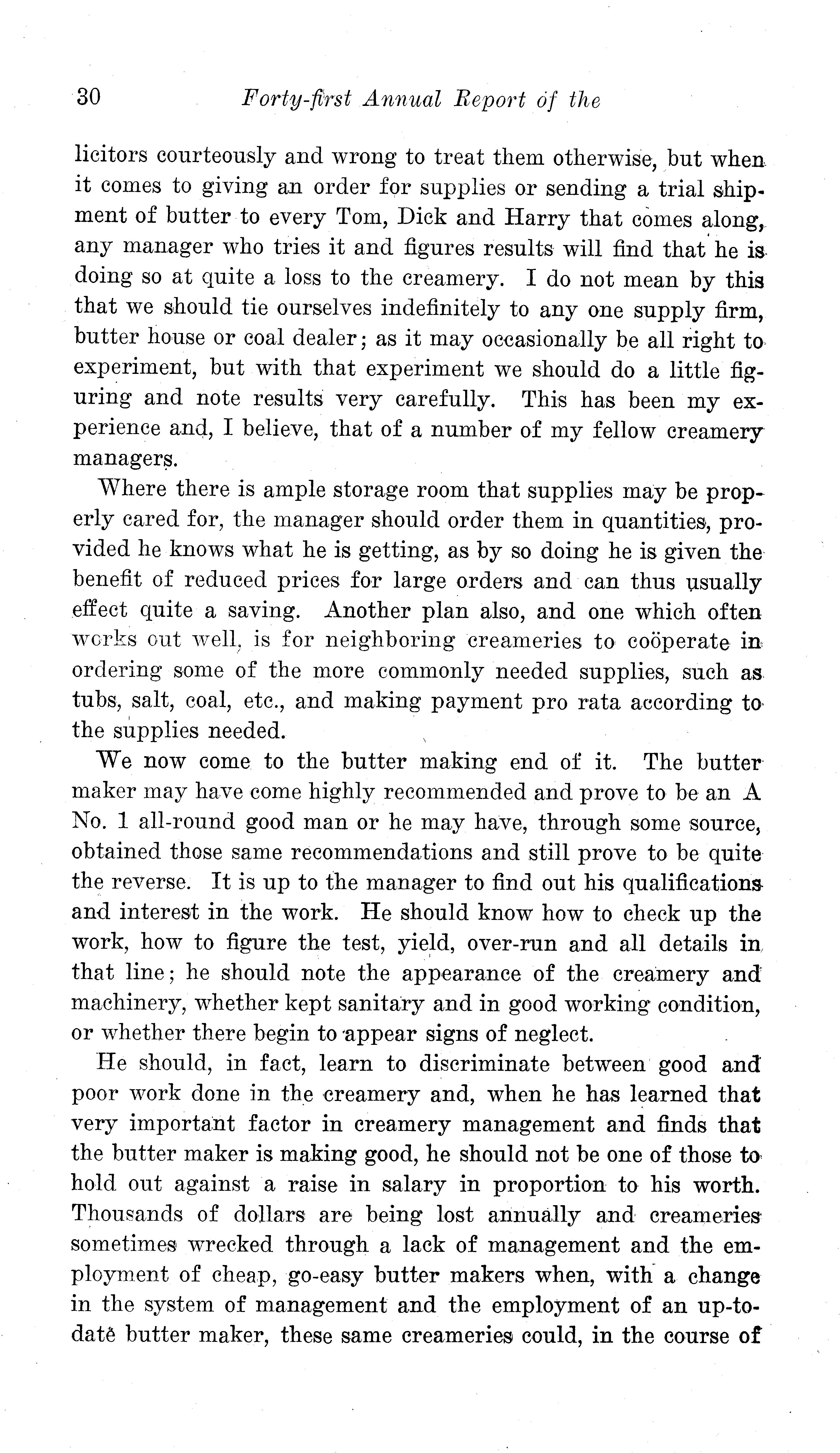 30 Forty-first Annual Report of the

licitors courteously and wrong to treat them otherwise, but when it comes to giving an order for supplies or sending a trial shipment of butter to every Tom, Dick and Harry that comes along, any manager who tries it and figures results will find that he is doing so at quite a loss to the creamery. I do not mean by this that we should tie ourselves indefinitely to any one supply firm, butter house or coal dealer; as it may occasionally be all right to experiment, but with that experiment we should do a little figuring and note results very carefully. This has been my experience and, I believe, that of a number of my fellow creamery managers.

Where there is ample storage room that supplies may be properly cared for, the manager should order them in quantities, provided he knows what he is getting, as by so doing he is given the benefit of reduced prices for large orders and can thus usually effect quite a saving. Another plan also, and one which often works out well, is for neighboring creameries to coöperate in ordering some of the more commonly needed supplies, such as tubs, salt, coal, etc., and making payment pro rata according to the supplies needed.

We now come to the butter making end of it. The butter maker may have come highly recommended and prove to be an A No. 1 all-round good man or he may have, through some source, obtained those same recommendations and still prove to be quite the reverse. It is up to the manager to find out his qualifications and interest in the work. He should know how to check up the work, how to figure the test, yield, over-run and all details in that line; he should note the appearance of the creamery and machinery, whether kept sanitary and in good working condition, or whether there begin to appear signs of neglect.

He should, in fact, learn to discriminate between good and poor work done in the creamery and, when he has learned that very important factor in creamery management and finds that the butter maker is making good, he should not be one of those to hold out against a raise in salary in proportion to his worth. Thousands of dollars are being lost annually and creameries sometimes wrecked through a lack of management and the employment of cheap, go-easy butter makers when, with a change in the system of management and the employment of an up-to-date butter maker, these same creameries could, in the course of